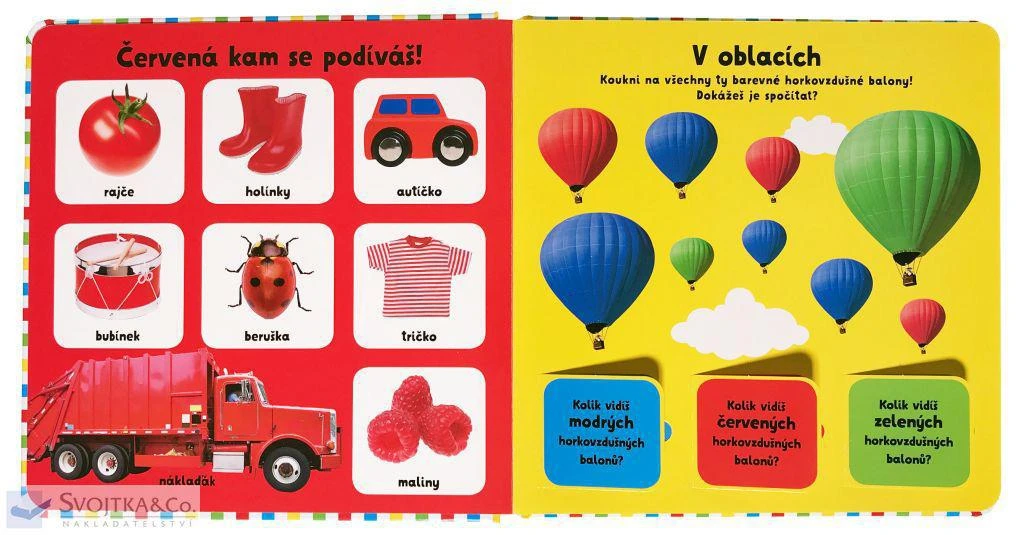 Červená kam se podíváš!

rajče

holínky

autíčko

bubínek

beruška

tričko

náklaďák

maliny

V oblacích

Koukni na všechny ty barevné horkovzdušné balony! Dokážeš je spočítat?

Kolik vidíš modrých horkovzdušných balonů?

Kolik vidíš červených horkovzdušných balonů?

Kolik vidíš zelených horkovzdušných balonů?

SVOJTKA&Co.
NAKLADATELSTVÍ